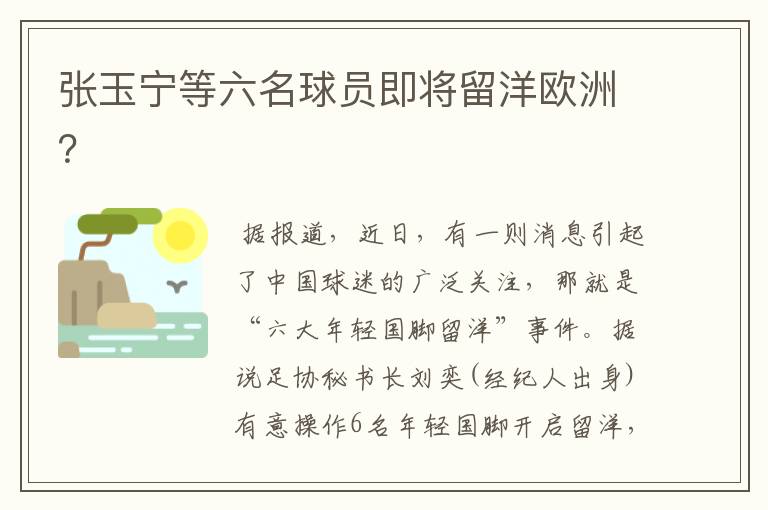 张玉宁等六名球员即将留洋欧洲?

据报道，近日，有一则消息引起了中国球迷的广泛关注，那就是“六大年轻国脚留洋”事件。据说足协秘书长刘奕(经纪人出身)有意操作6名年轻国脚开启留洋，